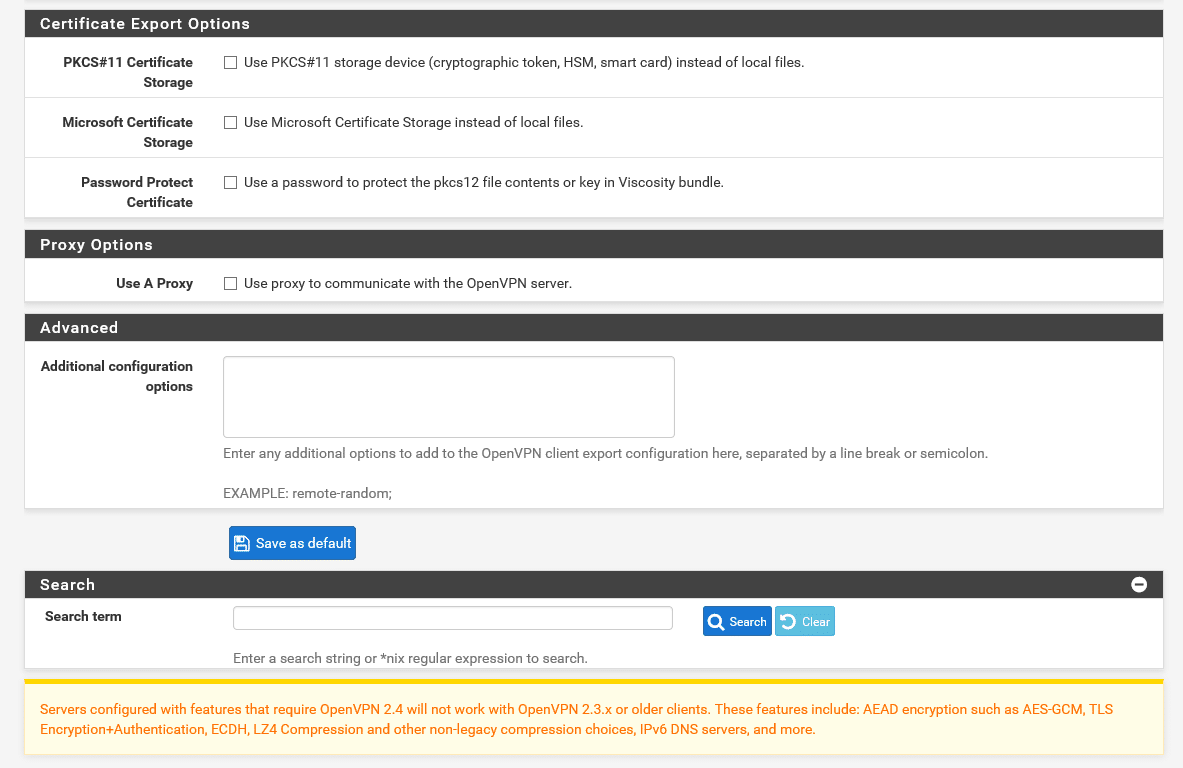 Certificate Export Options

PKCS#11 Certificate Storage
Use PKCS#11 storage device (cryptographic token, HSM, smart card) instead of local files.

Microsoft Certificate Storage
Use Microsoft Certificate Storage instead of local files.

Password Protect Certificate
Use a password to protect the pkcs12 file contents or key in Viscosity bundle.

Proxy Options

Use A Proxy
Use proxy to communicate with the OpenVPN server.

Advanced

Additional configuration options
Enter any additional options to add to the OpenVPN client export configuration here, separated by a line break or semicolon.

EXAMPLE: remote-random;

Save as default

Search

Search term
Search
Clear
Enter a search string or *nix regular expression to search.

Servers configured with features that require OpenVPN 2.4 will not work with OpenVPN 2.3.x or older clients. These features include: AEAD encryption such as AES-GCM, TLS Encryption+Authentication, ECDH, LZ4 Compression and other non-legacy compression choices, IPv6 DNS servers, and more.